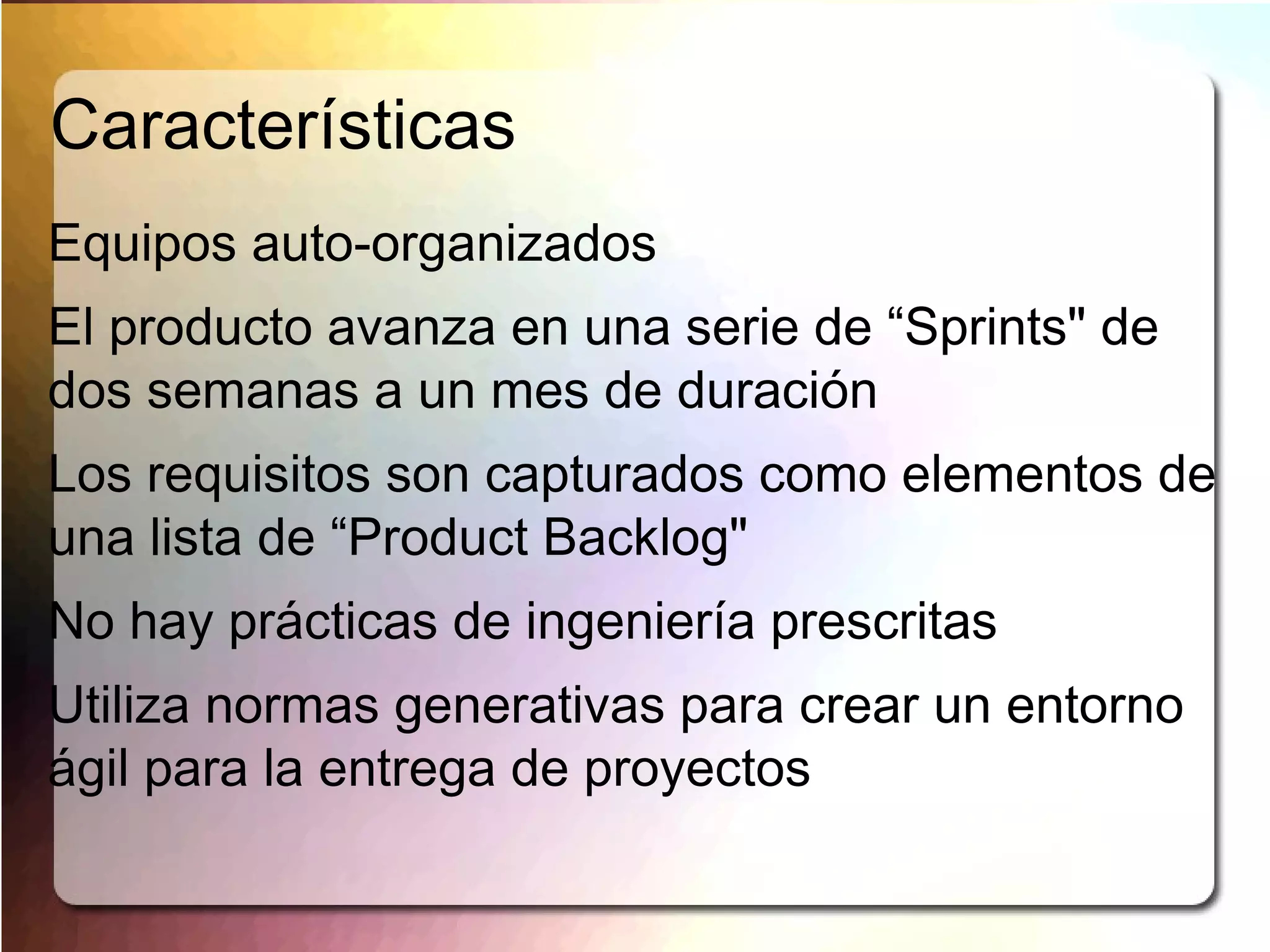 Características

Equipos auto-organizados

El producto avanza en una serie de “Sprints" de dos semanas a un mes de duración

Los requisitos son capturados como elementos de una lista de “Product Backlog"

No hay prácticas de ingeniería prescritas

Utiliza normas generativas para crear un entorno ágil para la entrega de proyectos